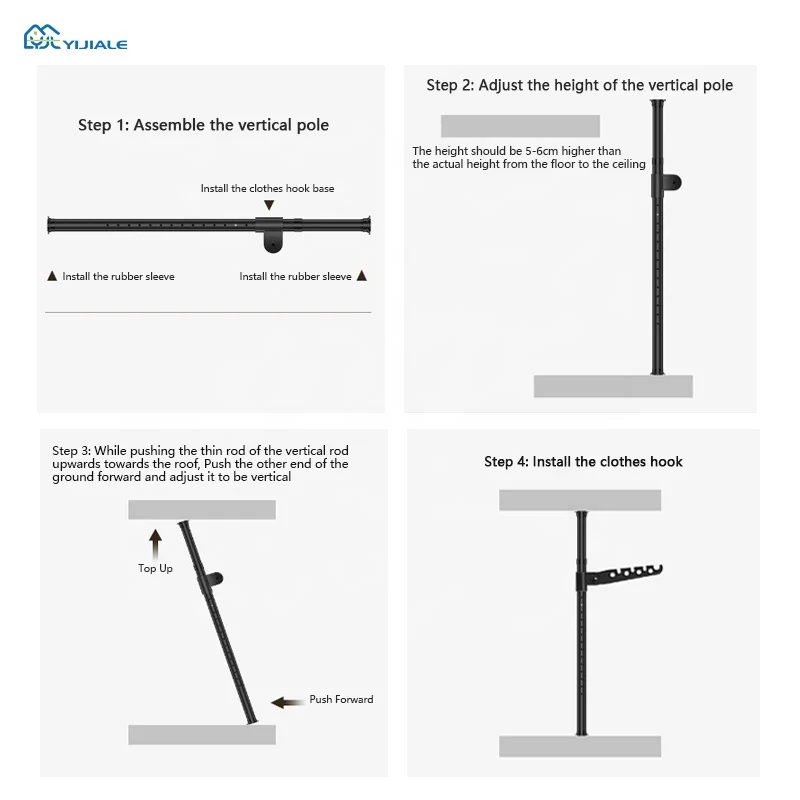 YIJIALE

Step 1: Assemble the vertical pole

Install the clothes hook base

▲ Install the rubber sleeve

Install the rubber sleeve ▲

Step 2: Adjust the height of the vertical pole

The height should be 5-6cm higher than the actual height from the floor to the ceiling

Step 3: While pushing the thin rod of the vertical rod upwards towards the roof, Push the other end of the ground forward and adjust it to be vertical

Top Up

Push Forward

Step 4: Install the clothes hook